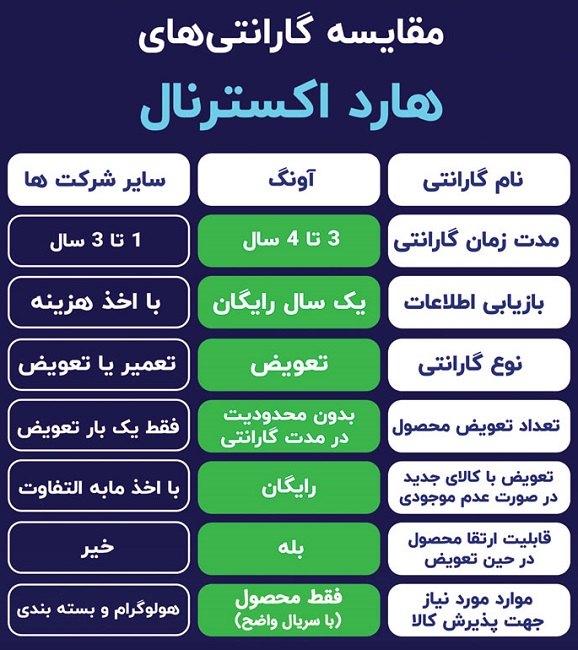 مقایسه گارانتی‌های

هارد اکسترنال

| نام گارانتی | آونگ | سایر شرکت ها |
|---|---|---|
| مدت زمان گارانتی | 3 تا 4 سال | 1 تا 3 سال |
| بازیابی اطلاعات | یک سال رایگان | با اخذ هزینه |
| نوع گارانتی | تعویض | تعمیر یا تعویض |
| تعداد تعویض محصول | بدون محدودیت در مدت گارانتی | فقط یک بار تعویض |
| تعویض با کالای جدید در صورت عدم موجودی | رایگان | با اخذ مابه التفاوت |
| قابلیت ارتقا محصول در حین تعویض | بله | خیر |
| موارد مورد نیاز جهت پذیرش کالا | فقط محصول (با سریال واضح) | هولوگرام و بسته بندی |